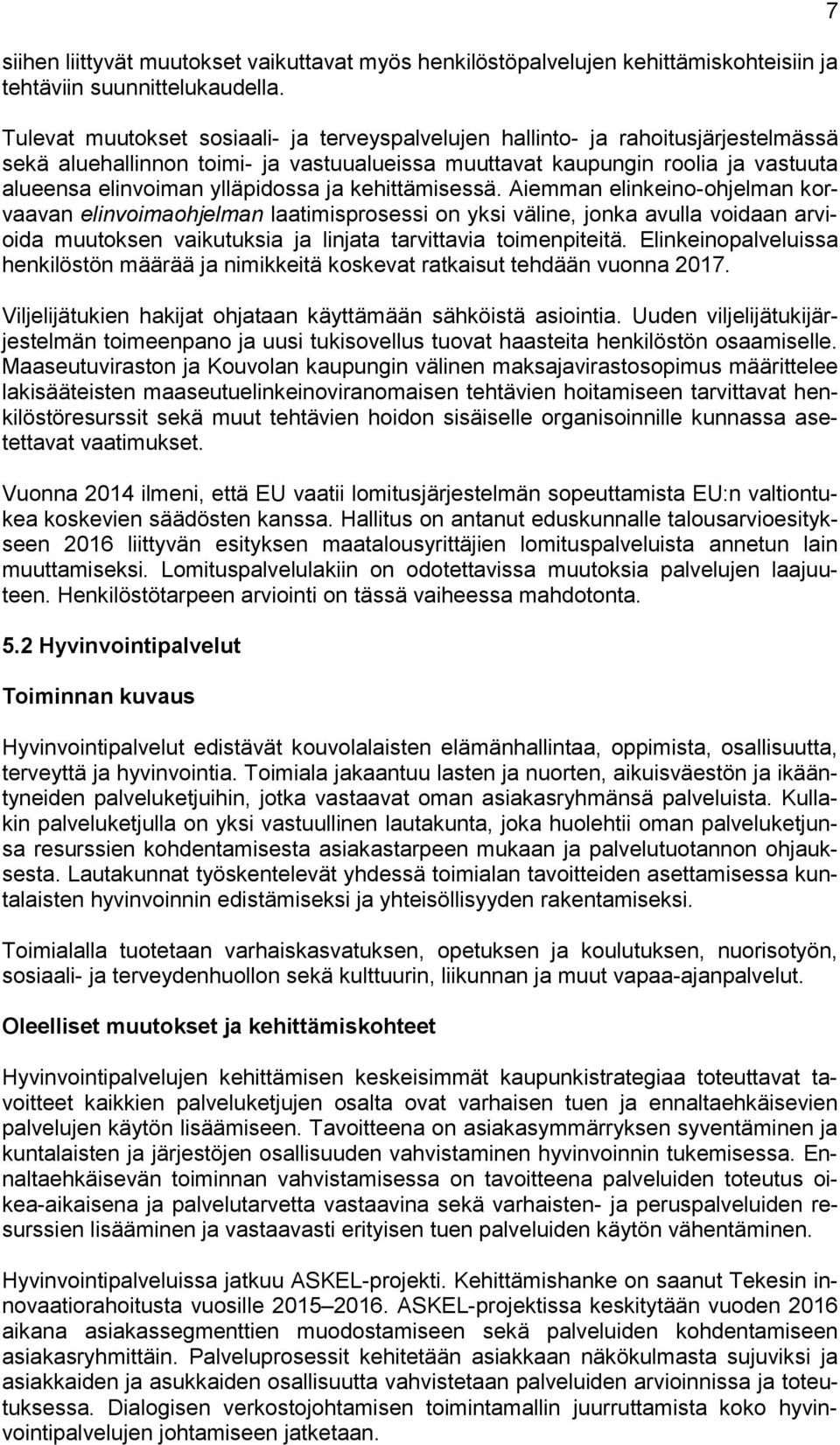 7

siihen liittyvät muutokset vaikuttavat myös henkilöstöpalvelujen kehittämiskohteisiin ja tehtäviin suunnittelukaudella.

Tulevat muutokset sosiaali- ja terveyspalvelujen hallinto- ja rahoitusjärjestelmässä sekä aluehallinnon toimi- ja vastuualueissa muuttavat kaupungin roolia ja vastuuta alueensa elinvoiman ylläpidossa ja kehittämisessä. Aiemman elinkeino-ohjelman korvaavan elinvoimaohjelman laatimisprosessi on yksi väline, jonka avulla voidaan arvioida muutoksen vaikutuksia ja linjata tarvittavia toimenpiteitä. Elinkeinopalveluissa henkilöstön määrää ja nimikkeitä koskevat ratkaisut tehdään vuonna 2017.

Viljelijätukien hakijat ohjataan käyttämään sähköistä asiointia. Uuden viljelijätukijärjestelmän toimeenpano ja uusi tukisovellus tuovat haasteita henkilöstön osaamiselle. Maaseutuviraston ja Kouvolan kaupungin välinen maksajavirastosopimus määrittelee lakisääteisten maaseutuelinkeinoviranomaisen tehtävien hoitamiseen tarvittavat henkilöstöresurssit sekä muut tehtävien hoidon sisäiselle organisoinnille kunnassa asetettavat vaatimukset.

Vuonna 2014 ilmeni, että EU vaatii lomitusjärjestelmän sopeuttamista EU:n valtiontukea koskevien säädösten kanssa. Hallitus on antanut eduskunnalle talousarvioesitykseen 2016 liittyvän esityksen maatalousyrittäjien lomituspalveluista annetun lain muuttamiseksi. Lomituspalvelulakiin on odotettavissa muutoksia palvelujen laajuuteen. Henkilöstötarpeen arviointi on tässä vaiheessa mahdotonta.

5.2 Hyvinvointipalvelut

Toiminnan kuvaus

Hyvinvointipalvelut edistävät kouvolalaisten elämänhallintaa, oppimista, osallisuutta, terveyttä ja hyvinvointia. Toimiala jakaantuu lasten ja nuorten, aikuisväestön ja ikääntyneiden palveluketjuihin, jotka vastaavat oman asiakasryhmänsä palveluista. Kullakin palveluketjulla on yksi vastuullinen lautakunta, joka huolehtii oman palveluketjunsa resurssien kohdentamisesta asiakastarpeen mukaan ja palvelutuotannon ohjauksesta. Lautakunnat työskentelevät yhdessä toimialan tavoitteiden asettamisessa kuntalaisten hyvinvoinnin edistämiseksi ja yhteisöllisyyden rakentamiseksi.

Toimialalla tuotetaan varhaiskasvatuksen, opetuksen ja koulutuksen, nuorisotyön, sosiaali- ja terveydenhuollon sekä kulttuurin, liikunnan ja muut vapaa-ajanpalvelut.

Oleelliset muutokset ja kehittämiskohteet

Hyvinvointipalvelujen kehittämisen keskeisimmät kaupunkistrategiaa toteuttavat tavoitteet kaikkien palveluketjujen osalta ovat varhaisen tuen ja ennaltaehkäisevien palvelujen käytön lisäämiseen. Tavoitteena on asiakasymmärryksen syventäminen ja kuntalaisten ja järjestöjen osallisuuden vahvistaminen hyvinvoinnin tukemisessa. Ennaltaehkäisevän toiminnan vahvistamisessa on tavoitteena palveluiden toteutus oikea-aikaisena ja palvelutarvetta vastaavina sekä varhaisten- ja peruspalveluiden resurssien lisääminen ja vastaavasti erityisen tuen palveluiden käytön vähentäminen.

Hyvinvointipalveluissa jatkuu ASKEL-projekti. Kehittämishanke on saanut Tekesin innovaatiorahoitusta vuosille 2015–2016. ASKEL-projektissa keskitytään vuoden 2016 aikana asiakassegmenttien muodostamiseen sekä palveluiden kohdentamiseen asiakasryhmittäin. Palveluprosessit kehitetään asiakkaan näkökulmasta sujuviksi ja asiakkaiden ja asukkaiden osallisuutta vahvistetaan palveluiden arvioinnissa ja toteutuksessa. Dialogisen verkostojohtamisen toimintamallin juurruttamista koko hyvinvointipalvelujen johtamiseen jatketaan.